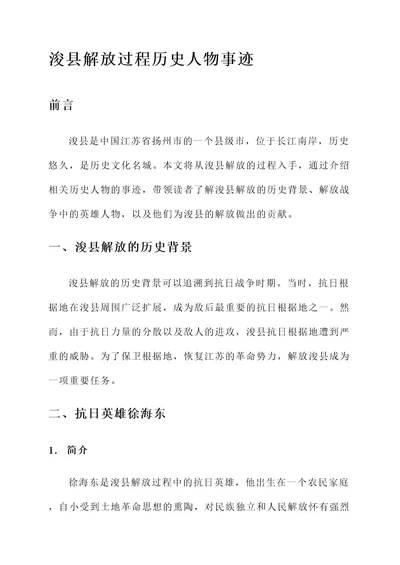 浚县解放过程历史人物事迹

前言

浚县是中国江苏省扬州市的一个县级市，位于长江南岸，历史悠久，是历史文化名城。本文将从浚县解放的过程入手，通过介绍相关历史人物的事迹，带领读者了解浚县解放的历史背景、解放战争中的英雄人物，以及他们为浚县的解放做出的贡献。

一、浚县解放的历史背景

浚县解放的历史背景可以追溯到抗日战争时期。当时，抗日根据地在浚县周围广泛扩展，成为敌后最重要的抗日根据地之一。然而，由于抗日力量的分散以及敌人的进攻，浚县抗日根据地遭到严重的威胁。为了保卫根据地，恢复江苏的革命势力，解放浚县成为一项重要任务。

二、抗日英雄徐海东

1. 简介

徐海东是浚县解放过程中的抗日英雄，他出生在一个农民家庭，自小受到土地革命思想的熏陶，对民族独立和人民解放怀有强烈